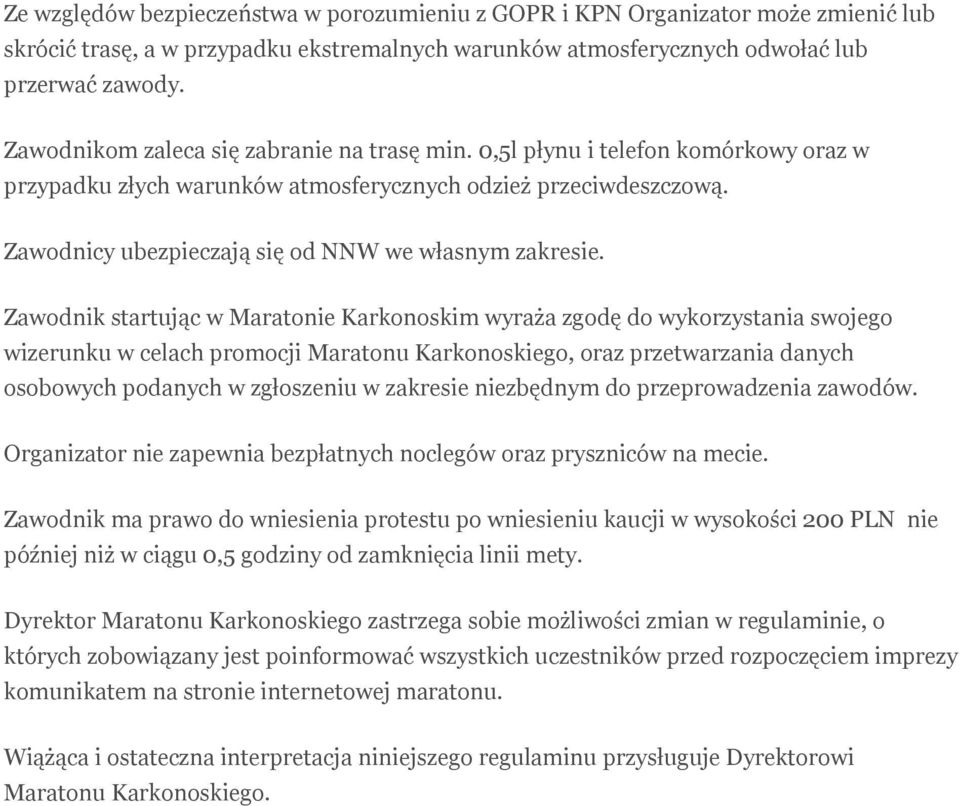 Ze względów bezpieczeństwa w porozumieniu z GOPR i KPN Organizator może zmienić lub skrócić trasę, a w przypadku ekstremalnych warunków atmosferycznych odwołać lub przerwać zawody.

Zawodnikom zaleca się zabranie na trasę min. 0,5l płynu i telefon komórkowy oraz w przypadku złych warunków atmosferycznych odzież przeciwdeszczową.

Zawodnicy ubezpieczają się od NNW we własnym zakresie.

Zawodnik startując w Maratonie Karkonoskim wyraża zgodę do wykorzystania swojego wizerunku w celach promocji Maratonu Karkonoskiego, oraz przetwarzania danych osobowych podanych w zgłoszeniu w zakresie niezbędnym do przeprowadzenia zawodów.

Organizator nie zapewnia bezpłatnych noclegów oraz pryszniców na mecie.

Zawodnik ma prawo do wniesienia protestu po wniesieniu kaucji w wysokości 200 PLN nie później niż w ciągu 0,5 godziny od zamknięcia linii mety.

Dyrektor Maratonu Karkonoskiego zastrzega sobie możliwości zmian w regulaminie, o których zobowiązany jest poinformować wszystkich uczestników przed rozpoczęciem imprezy komunikatem na stronie internetowej maratonu.

Wiążąca i ostateczna interpretacja niniejszego regulaminu przysługuje Dyrektorowi Maratonu Karkonoskiego.